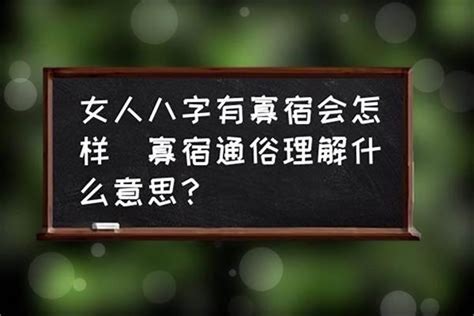 女人八字有寡宿会怎样　寡宿通俗理解什么意思？